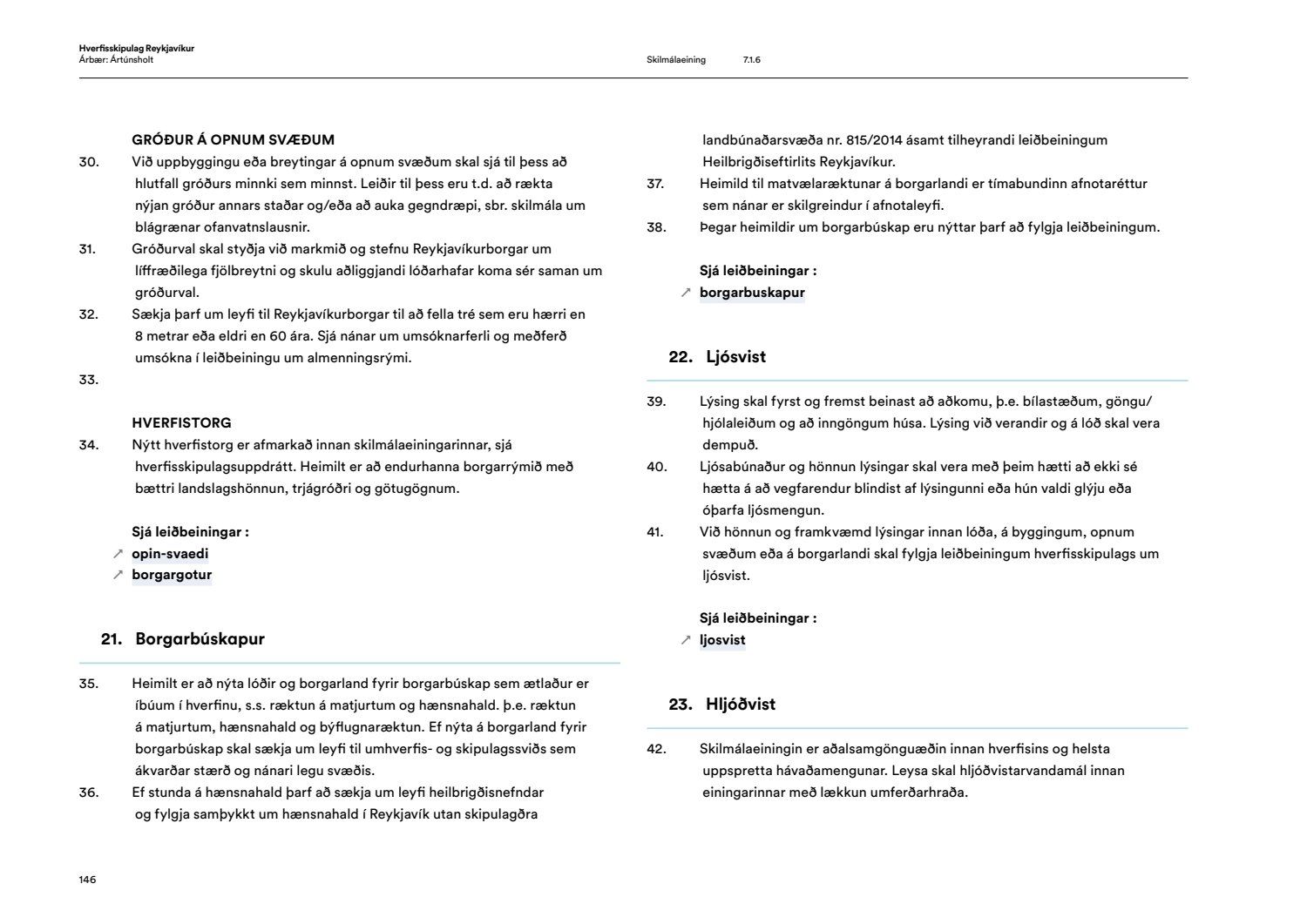 Hverfisskipulag Reykjavíkur
Árbær: Ártúnsholt

Skilmálaeining 7.1.6

GRÓÐUR Á OPNUM SVÆÐUM

30. Við uppbyggingu eða breytingar á opnum svæðum skal sjá til þess að hlutfall gróðurs minnki sem minnst. Leiðir til þess eru t.d. að rækta nýjan gróður annars staðar og/eða að auka gegndræpi, sbr. skilmála um blágrænar ofanvatnslausnir.

31. Gróðurval skal styðja við markmið og stefnu Reykjavíkurborgar um líffræðilega fjölbreytni og skulu aðliggjandi lóðarhafar koma sér saman um gróðurval.

32. Sækja þarf um leyfi til Reykjavíkurborgar til að fella tré sem eru hærri en 8 metrar eða eldri en 60 ára. Sjá nánar um umsóknarferli og meðferð umsókna í leiðbeiningu um almenningsrými.

33.

HVERFISTORG

34. Nýtt hverfistorg er afmarkað innan skilmálaeiningarinnar, sjá hverfisskipulagsuppdrátt. Heimilt er að endurhanna borgarrýmið með bættri landslagshönnun, trjágróðri og götugögnum.

Sjá leiðbeiningar :
↗ opin-svaedi
↗ borgargotur

21. Borgarbúskapur

35. Heimilt er að nýta lóðir og borgarland fyrir borgarbúskap sem ætlaður er íbúum í hverfinu, s.s. ræktun á matjurtum og hænsnahald. þ.e. ræktun á matjurtum, hænsnahald og býflugnaræktun. Ef nýta á borgarland fyrir borgarbúskap skal sækja um leyfi til umhverfis- og skipulagssviðs sem ákvarðar stærð og nánari legu svæðis.

36. Ef stunda á hænsnahald þarf að sækja um leyfi heilbrigðisnefndar og fylgja samþykkt um hænsnahald í Reykjavík utan skipulagðra landbúnaðarsvæða nr. 815/2014 ásamt tilheyrandi leiðbeiningum Heilbrigðiseftirlits Reykjavíkur.

37. Heimild til matvælaræktunar á borgarlandi er tímabundinn afnotaréttur sem nánar er skilgreindur í afnotaleyfi.

38. Þegar heimildir um borgarbúskap eru nýttar þarf að fylgja leiðbeiningum.

Sjá leiðbeiningar :
↗ borgarbuskapur

22. Ljósvist

39. Lýsing skal fyrst og fremst beinast að aðkomu, þ.e. bílastæðum, göngu/hjólaleiðum og að inngöngum húsa. Lýsing við verandir og á lóð skal vera dempuð.

40. Ljósabúnaður og hönnun lýsingar skal vera með þeim hætti að ekki sé hætta á að vegfarendur blindist af lýsingunni eða hún valdi glýju eða óþarfa ljósmengun.

41. Við hönnun og framkvæmd lýsingar innan lóða, á byggingum, opnum svæðum eða á borgarlandi skal fylgja leiðbeiningum hverfisskipulags um ljósvist.

Sjá leiðbeiningar :
↗ ljosvist

23. Hljóðvist

42. Skilmálaeiningin er aðalsamgönguæðin innan hverfisins og helsta uppspretta hávaðamengunar. Leysa skal hljóðvistarvandamál innan einingarinnar með lækkun umferðarhraða.

146